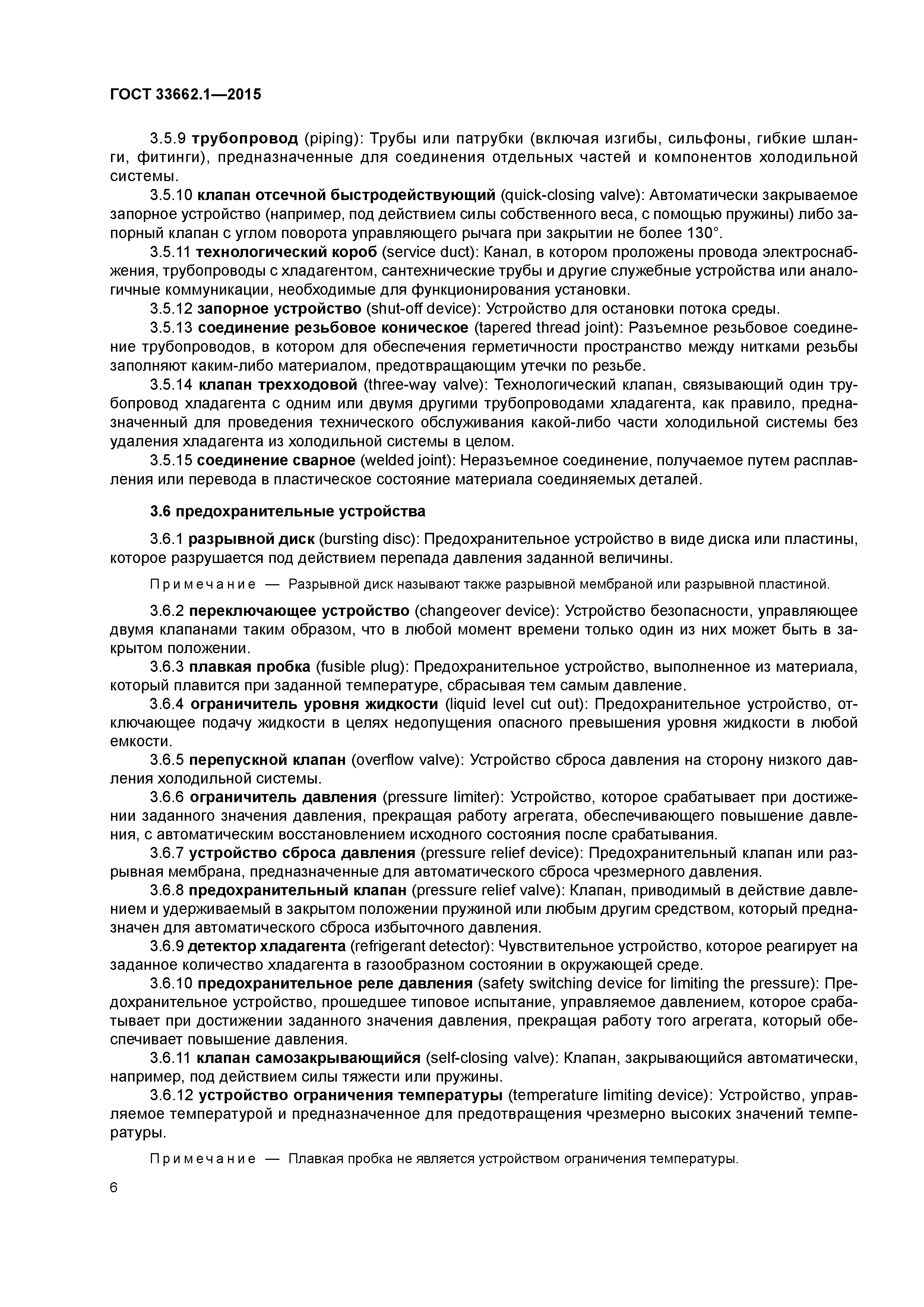 ГОСТ 33662.1—2015

3.5.9 трубопровод (piping): Трубы или патрубки (включая изгибы, сильфоны, гибкие шланги, фитинги), предназначенные для соединения отдельных частей и компонентов холодильной системы.

3.5.10 клапан отсечной быстродействующий (quick-closing valve): Автоматически закрываемое запорное устройство (например, под действием силы собственного веса, с помощью пружины) либо запорный клапан с углом поворота управляющего рычага при закрытии не более 130°.

3.5.11 технологический короб (service duct): Канал, в котором проложены провода электроснабжения, трубопроводы с хладагентом, сантехнические трубы и другие служебные устройства или аналогичные коммуникации, необходимые для функционирования установки.

3.5.12 запорное устройство (shut-off device): Устройство для остановки потока среды.

3.5.13 соединение резьбовое коническое (tapered thread joint): Разъемное резьбовое соединение трубопроводов, в котором для обеспечения герметичности пространство между нитками резьбы заполняют каким-либо материалом, предотвращающим утечки по резьбе.

3.5.14 клапан трехходовой (three-way valve): Технологический клапан, связывающий один трубопровод хладагента с одним или двумя другими трубопроводами хладагента, как правило, предназначенный для проведения технического обслуживания какой-либо части холодильной системы без удаления хладагента из холодильной системы в целом.

3.5.15 соединение сварное (welded joint): Неразъемное соединение, получаемое путем расплавления или перевода в пластическое состояние материала соединяемых деталей.

3.6 предохранительные устройства

3.6.1 разрывной диск (bursting disc): Предохранительное устройство в виде диска или пластины, которое разрушается под действием перепада давления заданной величины.

Примечание — Разрывной диск называют также разрывной мембраной или разрывной пластиной.

3.6.2 переключающее устройство (changeover device): Устройство безопасности, управляющее двумя клапанами таким образом, что в любой момент времени только один из них может быть в закрытом положении.

3.6.3 плавкая пробка (fusible plug): Предохранительное устройство, выполненное из материала, который плавится при заданной температуре, сбрасывая тем самым давление.

3.6.4 ограничитель уровня жидкости (liquid level cut out): Предохранительное устройство, отключающее подачу жидкости в целях недопущения опасного превышения уровня жидкости в любой емкости.

3.6.5 перепускной клапан (overflow valve): Устройство сброса давления на сторону низкого давления холодильной системы.

3.6.6 ограничитель давления (pressure limiter): Устройство, которое срабатывает при достижении заданного значения давления, прекращая работу агрегата, обеспечивающего повышение давления, с автоматическим восстановлением исходного состояния после срабатывания.

3.6.7 устройство сброса давления (pressure relief device): Предохранительный клапан или разрывная мембрана, предназначенные для автоматического сброса чрезмерного давления.

3.6.8 предохранительный клапан (pressure relief valve): Клапан, приводимый в действие давлением и удерживаемый в закрытом положении пружиной или любым другим средством, который предназначен для автоматического сброса избыточного давления.

3.6.9 детектор хладагента (refrigerant detector): Чувствительное устройство, которое реагирует на заданное количество хладагента в газообразном состоянии в окружающей среде.

3.6.10 предохранительное реле давления (safety switching device for limiting the pressure): Предохранительное устройство, прошедшее типовое испытание, управляемое давлением, которое срабатывает при достижении заданного значения давления, прекращая работу того агрегата, который обеспечивает повышение давления.

3.6.11 клапан самозакрывающийся (self-closing valve): Клапан, закрывающийся автоматически, например, под действием силы тяжести или пружины.

3.6.12 устройство ограничения температуры (temperature limiting device): Устройство, управляемое температурой и предназначенное для предотвращения чрезмерно высоких значений температуры.

Примечание — Плавкая пробка не является устройством ограничения температуры.

6